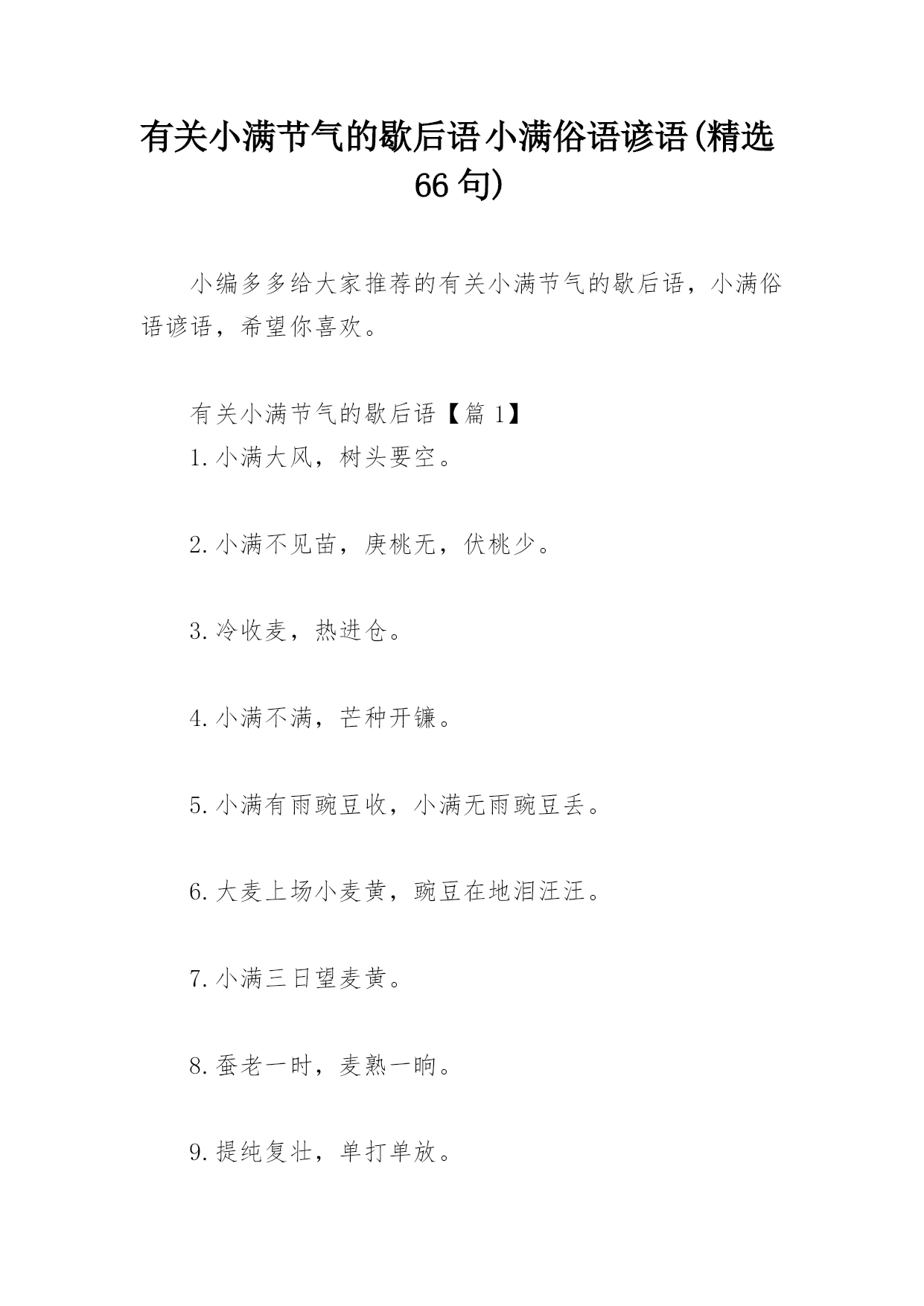 有关小满节气的歇后语小满俗语谚语(精选66句)

小编多多给大家推荐的有关小满节气的歇后语，小满俗语谚语，希望你喜欢。

有关小满节气的歇后语【篇1】

1.小满大风，树头要空。

2.小满不见苗，庚桃无，伏桃少。

3.冷收麦，热进仓。

4.小满不满，芒种开镰。

5.小满有雨豌豆收，小满无雨豌豆丢。

6.大麦上场小麦黄，豌豆在地泪汪汪。

7.小满三日望麦黄。

8.蚕老一时，麦熟一晌。

9.提纯复壮，单打单放。